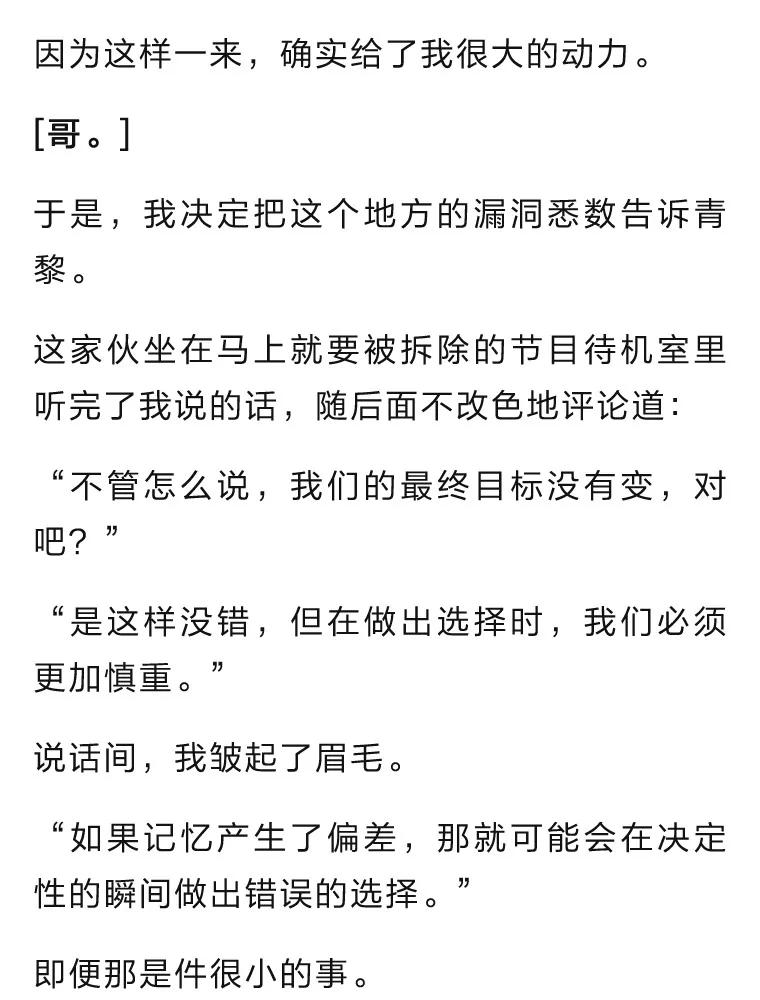 因为这样一来，确实给了我很大的动力。

[哥。]

于是，我决定把这个地方的漏洞悉数告诉青黎。

这家伙坐在马上就要被拆除的节目待机室里听完了我说的话，随后面不改色地评论道：

“不管怎么说，我们的最终目标没有变，对吧？”

“是这样没错，但在做出选择时，我们必须更加慎重。”

说话间，我皱起了眉毛。

“如果记忆产生了偏差，那就可能会在决定性的瞬间做出错误的选择。”

即便那是件很小的事。